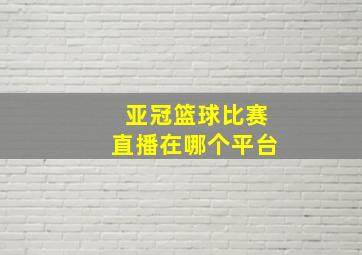 亚冠篮球比赛
直播在哪个平台